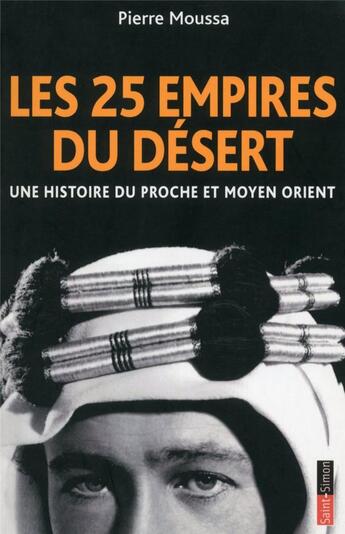 Pierre Moussa

LES 25 EMPIRES DU DÉSERT

UNE HISTOIRE DU PROCHE ET MOYEN ORIENT

Saint-Simon